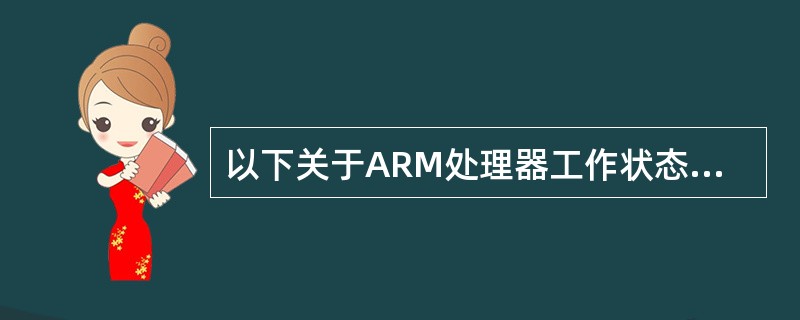 以下关于ARM处理器工作状态...